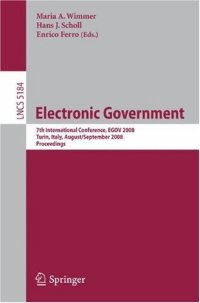 Maria A. Wimmer
Hans J. Scholl
Enrico Ferro (Eds.)

LNCS 5184

Electronic Government

7th International Conference, EGOV 2008
Turin, Italy, August/September 2008
Proceedings

Springer